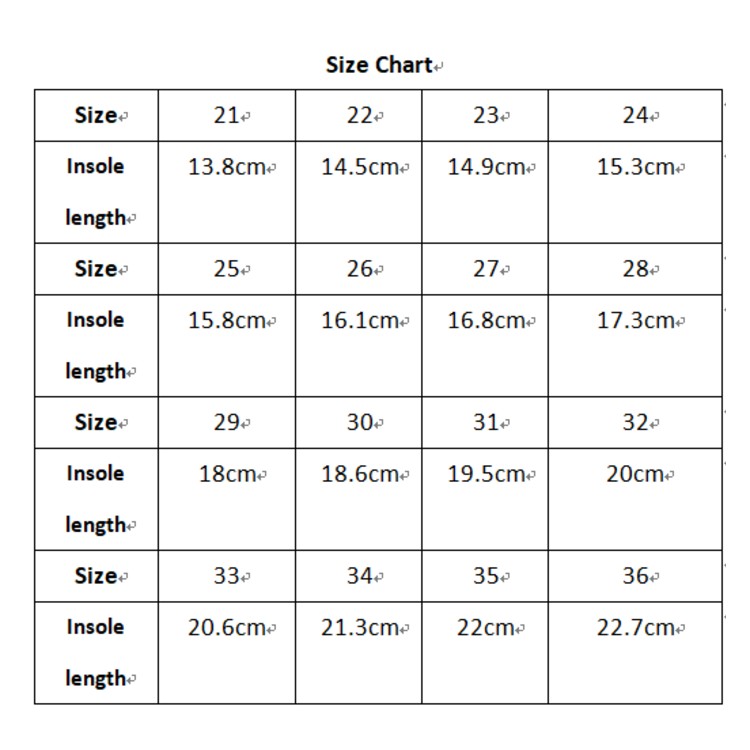 Size Chart

| Size | 21 | 22 | 23 | 24 |
|---|---|---|---|---|
| Insole length | 13.8cm | 14.5cm | 14.9cm | 15.3cm |
| Size | 25 | 26 | 27 | 28 |
| Insole length | 15.8cm | 16.1cm | 16.8cm | 17.3cm |
| Size | 29 | 30 | 31 | 32 |
| Insole length | 18cm | 18.6cm | 19.5cm | 20cm |
| Size | 33 | 34 | 35 | 36 |
| Insole length | 20.6cm | 21.3cm | 22cm | 22.7cm |